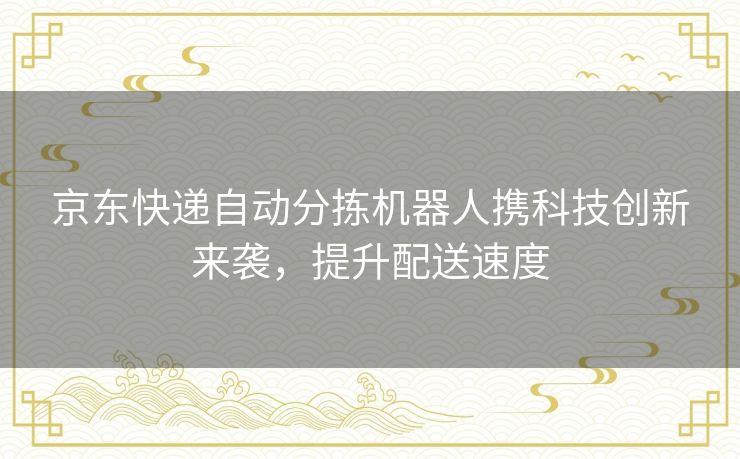 京东快递自动分拣机器人携科技创新来袭，提升配送速度